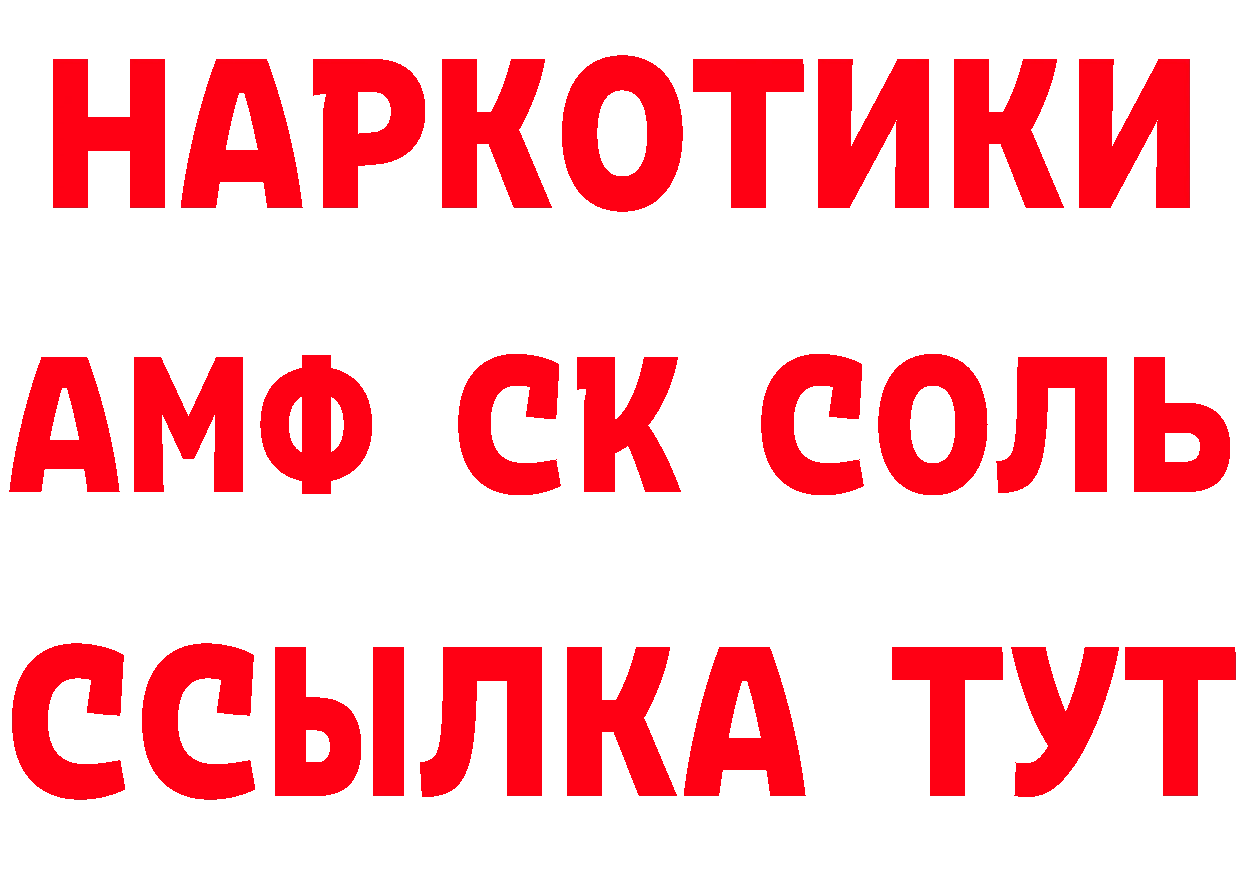 НАРКОТИКИ

АМФ СК СОЛЬ

ССЫЛКА ТУТ